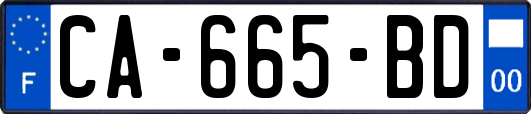 F
CA-665-BD
00